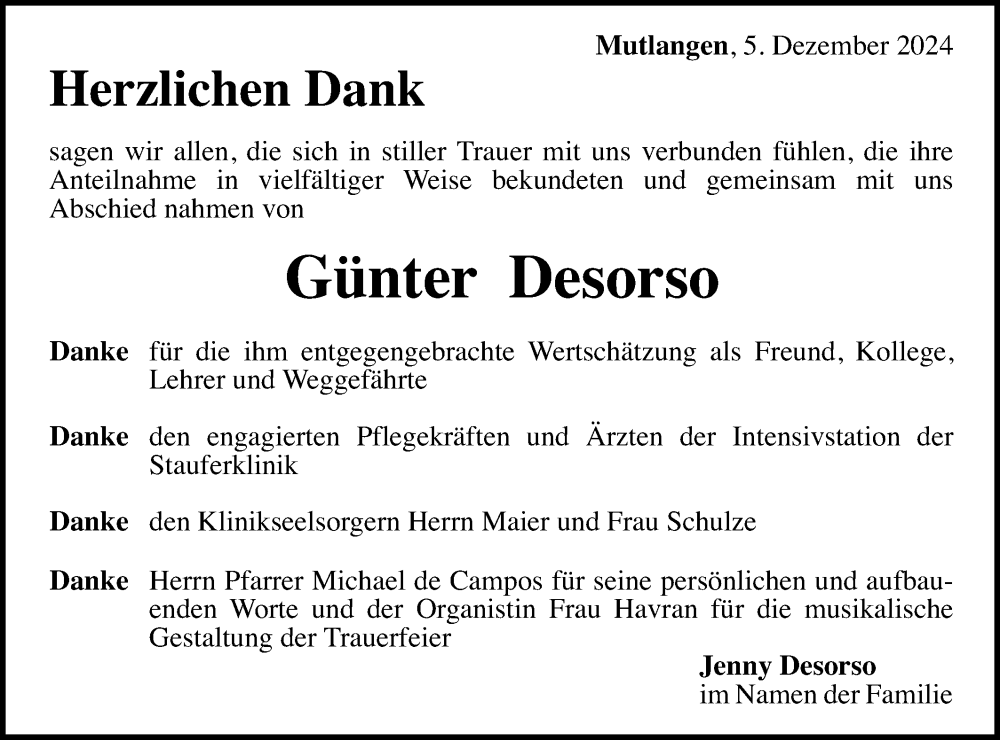 Mutlangen, 5. Dezember 2024

Herzlichen Dank

sagen wir allen, die sich in stiller Trauer mit uns verbunden fühlen, die ihre Anteilnahme in vielfältiger Weise bekundeten und gemeinsam mit uns Abschied nahmen von

Günter Desorso

Danke für die ihm entgegengebrachte Wertschätzung als Freund, Kollege, Lehrer und Weggefährte

Danke den engagierten Pflegekräften und Ärzten der Intensivstation der Stauferklinik

Danke den Klinikseelsorgern Herrn Maier und Frau Schulze

Danke Herrn Pfarrer Michael de Campos für seine persönlichen und aufbauenden Worte und der Organistin Frau Havran für die musikalische Gestaltung der Trauerfeier

Jenny Desorso
im Namen der Familie